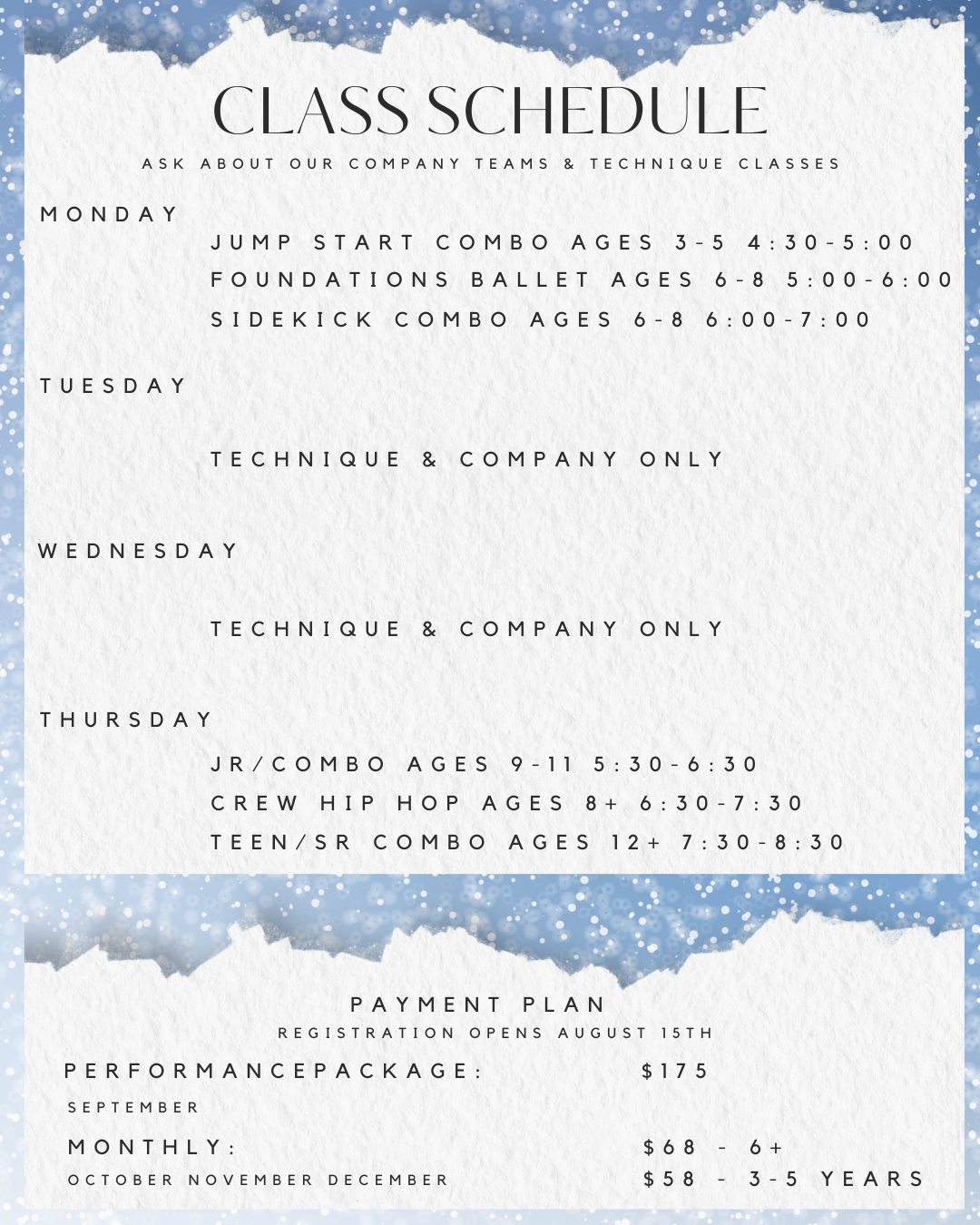 CLASS SCHEDULE

ASK ABOUT OUR COMPANY TEAMS & TECHNIQUE CLASSES

MONDAY

JUMP START COMBO AGES 3-5 4:30-5:00
FOUNDATIONS BALLET AGES 6-8 5:00-6:00
SIDEKICK COMBO AGES 6-8 6:00-7:00

TUESDAY

TECHNIQUE & COMPANY ONLY

WEDNESDAY

TECHNIQUE & COMPANY ONLY

THURSDAY

JR/COMBO AGES 9-11 5:30-6:30
CREW HIP HOP AGES 8+ 6:30-7:30
TEEN/SR COMBO AGES 12+ 7:30-8:30

PAYMENT PLAN

REGISTRATION OPENS AUGUST 15TH

PERFORMANCEPACKAGE: $175

SEPTEMBER

MONTHLY: $68 - 6+

OCTOBER NOVEMBER DECEMBER $58 - 3-5 YEARS